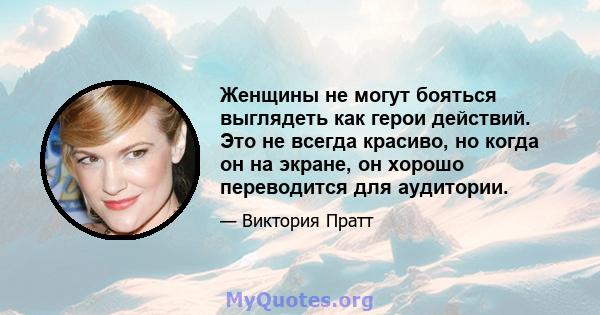 Женщины не могут бояться выглядеть как герои действий. Это не всегда красиво, но когда он на экране, он хорошо переводится для аудитории.

— Виктория Пратт

MyQuotes.org